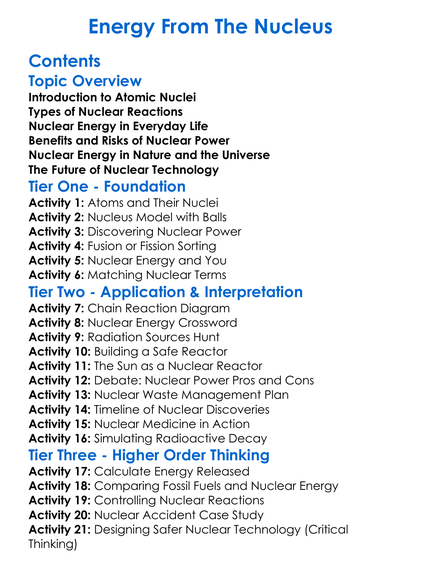 Energy From The Nucleus

Contents

Topic Overview
Introduction to Atomic Nuclei
Types of Nuclear Reactions
Nuclear Energy in Everyday Life
Benefits and Risks of Nuclear Power
Nuclear Energy in Nature and the Universe
The Future of Nuclear Technology

Tier One - Foundation
Activity 1: Atoms and Their Nuclei
Activity 2: Nucleus Model with Balls
Activity 3: Discovering Nuclear Power
Activity 4: Fusion or Fission Sorting
Activity 5: Nuclear Energy and You
Activity 6: Matching Nuclear Terms

Tier Two - Application & Interpretation
Activity 7: Chain Reaction Diagram
Activity 8: Nuclear Energy Crossword
Activity 9: Radiation Sources Hunt
Activity 10: Building a Safe Reactor
Activity 11: The Sun as a Nuclear Reactor
Activity 12: Debate: Nuclear Power Pros and Cons
Activity 13: Nuclear Waste Management Plan
Activity 14: Timeline of Nuclear Discoveries
Activity 15: Nuclear Medicine in Action
Activity 16: Simulating Radioactive Decay

Tier Three - Higher Order Thinking
Activity 17: Calculate Energy Released
Activity 18: Comparing Fossil Fuels and Nuclear Energy
Activity 19: Controlling Nuclear Reactions
Activity 20: Nuclear Accident Case Study
Activity 21: Designing Safer Nuclear Technology (Critical Thinking)